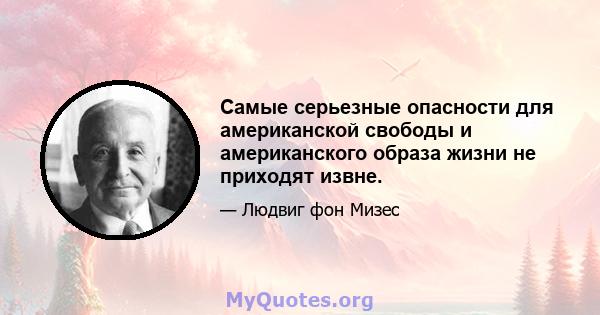 Самые серьезные опасности для американской свободы и американского образа жизни не приходят извне.

— Людвиг фон Мизес

MyQuotes.org